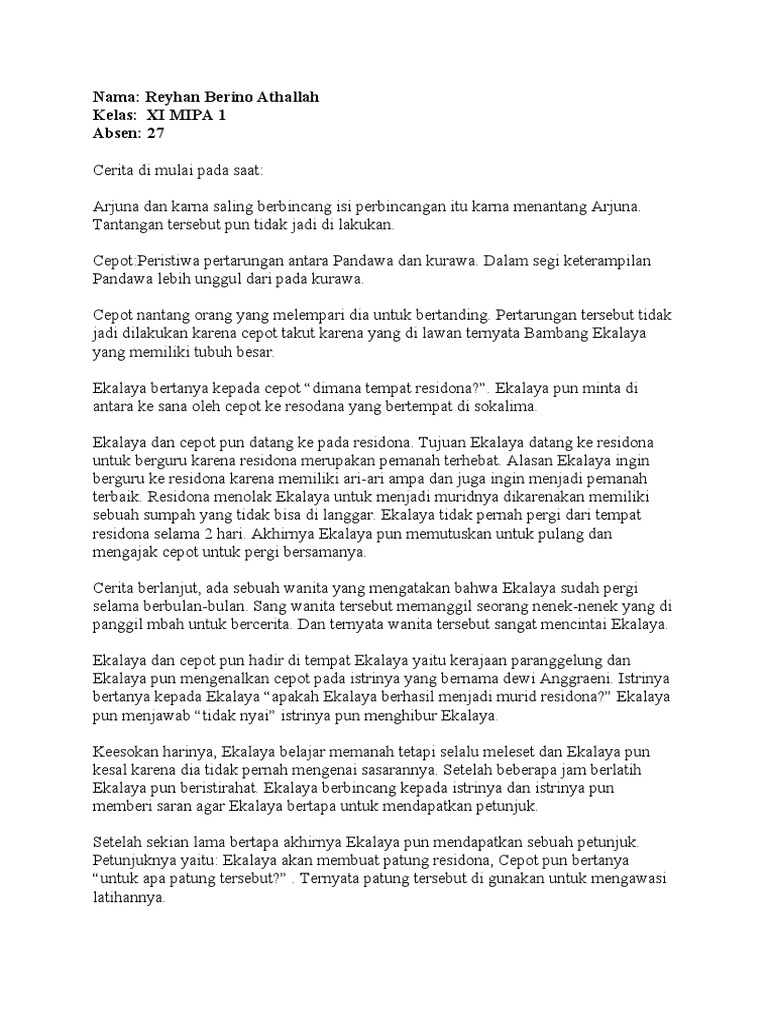 Nama: Reyhan Berino Athallah
Kelas: XI MIPA 1
Absen: 27

Cerita di mulai pada saat:

Arjuna dan karna saling berbincang isi perbincangan itu karna menantang Arjuna. Tantangan tersebut pun tidak jadi di lakukan.

Cepot:Peristiwa pertarungan antara Pandawa dan kurawa. Dalam segi keterampilan Pandawa lebih unggul dari pada kurawa.

Cepot nantang orang yang melempari dia untuk bertanding. Pertarungan tersebut tidak jadi dilakukan karena cepot takut karena yang di lawan ternyata Bambang Ekalaya yang memiliki tubuh besar.

Ekalaya bertanya kepada cepot “dimana tempat residona?”. Ekalaya pun minta di antara ke sana oleh cepot ke resodana yang bertempat di sokalima.

Ekalaya dan cepot pun datang ke pada residona. Tujuan Ekalaya datang ke residona untuk berguru karena residona merupakan pemanah terhebat. Alasan Ekalaya ingin berguru ke residona karena memiliki ari-ari ampa dan juga ingin menjadi pemanah terbaik. Residona menolak Ekalaya untuk menjadi muridnya dikarenakan memiliki sebuah sumpah yang tidak bisa di langgar. Ekalaya tidak pernah pergi dari tempat residona selama 2 hari. Akhirnya Ekalaya pun memutuskan untuk pulang dan mengajak cepot untuk pergi bersamanya.

Cerita berlanjut, ada sebuah wanita yang mengatakan bahwa Ekalaya sudah pergi selama berbulan-bulan. Sang wanita tersebut memanggil seorang nenek-nenek yang di panggil mbah untuk bercerita. Dan ternyata wanita tersebut sangat mencintai Ekalaya.

Ekalaya dan cepot pun hadir di tempat Ekalaya yaitu kerajaan paranggelung dan Ekalaya pun mengenalkan cepot pada istrinya yang bernama dewi Anggraeni. Istrinya bertanya kepada Ekalaya “apakah Ekalaya berhasil menjadi murid residona?” Ekalaya pun menjawab “tidak nyai” istrinya pun menghibur Ekalaya.

Keesokan harinya, Ekalaya belajar memanah tetapi selalu meleset dan Ekalaya pun kesal karena dia tidak pernah mengenai sasarannya. Setelah beberapa jam berlatih Ekalaya pun beristirahat. Ekalaya berbincang kepada istrinya dan istrinya pun memberi saran agar Ekalaya bertapa untuk mendapatkan petunjuk.

Setelah sekian lama bertapa akhirnya Ekalaya pun mendapatkan sebuah petunjuk. Petunjuknya yaitu: Ekalaya akan membuat patung residona, Cepot pun bertanya “untuk apa patung tersebut?” . Ternyata patung tersebut di gunakan untuk mengawasi latihannya.